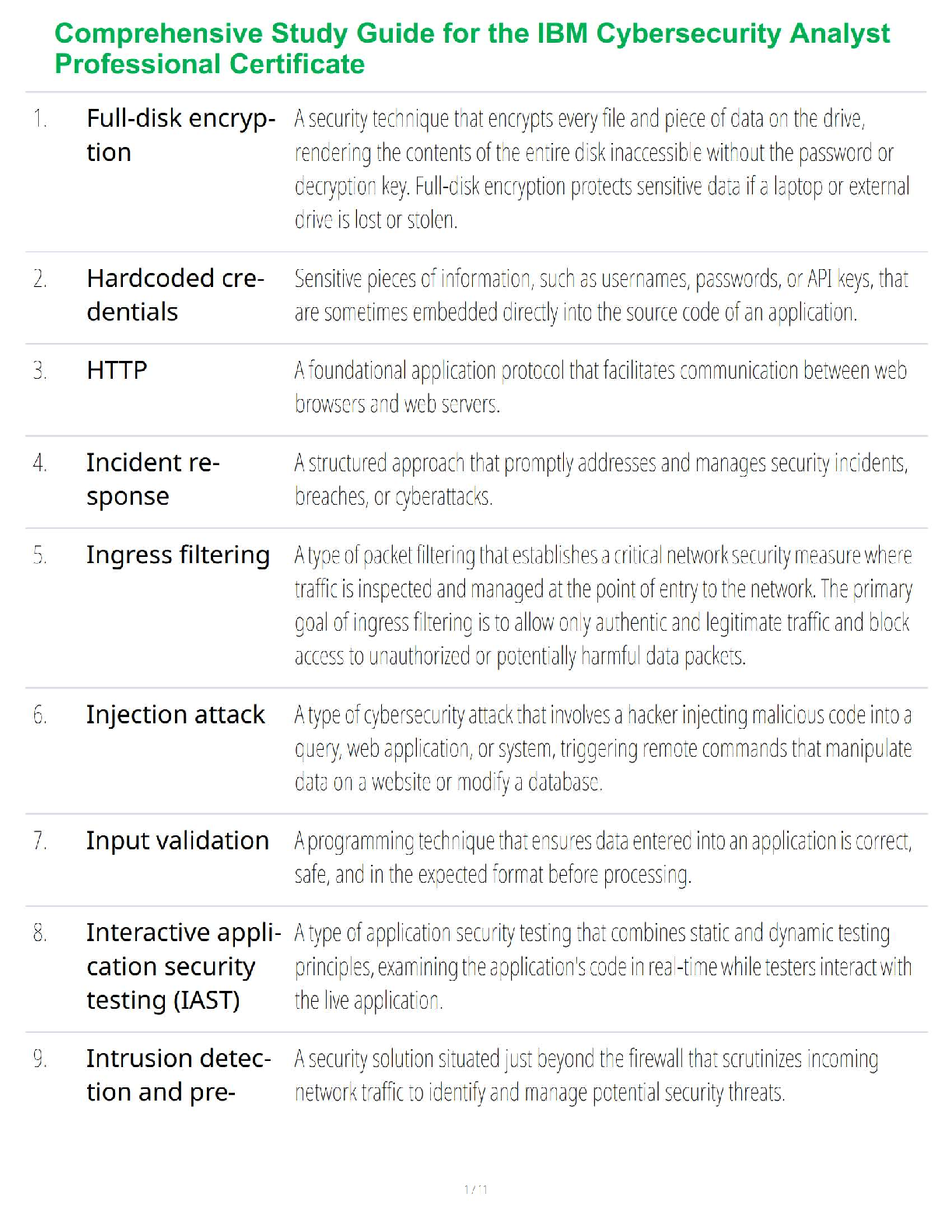 Comprehensive Study Guide for the IBM Cybersecurity Analyst Professional Certificate

| | | |
|---|---|---|
| 1. | Full-disk encryption | A security technique that encrypts every file and piece of data on the drive, rendering the contents of the entire disk inaccessible without the password or decryption key. Full-disk encryption protects sensitive data if a laptop or external drive is lost or stolen. |
| 2. | Hardcoded credentials | Sensitive pieces of information, such as usernames, passwords, or API keys, that are sometimes embedded directly into the source code of an application. |
| 3. | HTTP | A foundational application protocol that facilitates communication between web browsers and web servers. |
| 4. | Incident response | A structured approach that promptly addresses and manages security incidents, breaches, or cyberattacks. |
| 5. | Ingress filtering | A type of packet filtering that establishes a critical network security measure where traffic is inspected and managed at the point of entry to the network. The primary goal of ingress filtering is to allow only authentic and legitimate traffic and block access to unauthorized or potentially harmful data packets. |
| 6. | Injection attack | A type of cybersecurity attack that involves a hacker injecting malicious code into a query, web application, or system, triggering remote commands that manipulate data on a website or modify a database. |
| 7. | Input validation | A programming technique that ensures data entered into an application is correct, safe, and in the expected format before processing. |
| 8. | Interactive application security testing (IAST) | A type of application security testing that combines static and dynamic testing principles, examining the application's code in real-time while testers interact with the live application. |
| 9. | Intrusion detection and pre- | A security solution situated just beyond the firewall that scrutinizes incoming network traffic to identify and manage potential security threats. |

1 / 1